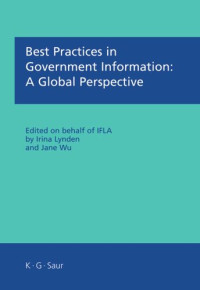 Best Practices in Government Information: A Global Perspective

Edited on behalf of IFLA by Irina Lynden and Jane Wu

K · G · Saur